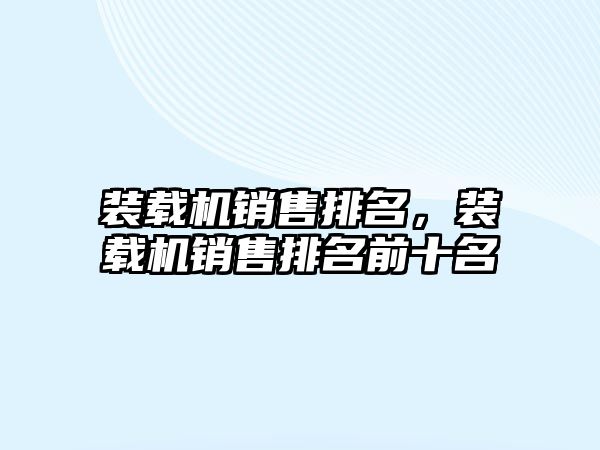 装载机销售排名，装载机销售排名前十名